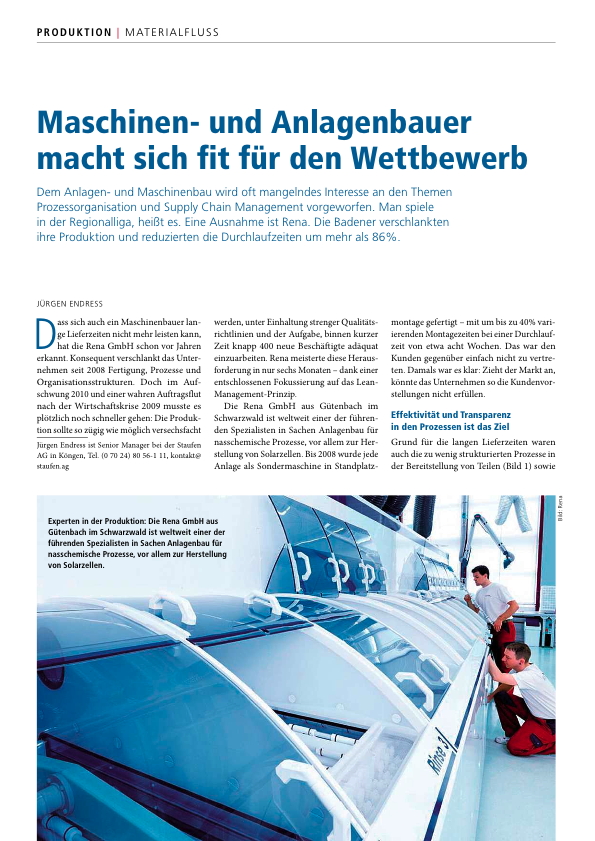 PRODUKTION | MATERIALFLUSS

Maschinen- und Anlagenbauer macht sich fit für den Wettbewerb

Dem Anlagen- und Maschinenbau wird oft mangelndes Interesse an den Themen Prozessorganisation und Supply Chain Management vorgeworfen. Man spiele in der Regionalliga, heißt es. Eine Ausnahme ist Rena. Die Badener verschlankten ihre Produktion und reduzierten die Durchlaufzeiten um mehr als 86%.

JÜRGEN ENDRESS

Dass sich auch ein Maschinenbauer lange Lieferzeiten nicht mehr leisten kann, hat die Rena GmbH schon vor Jahren erkannt. Konsequent verschlankt das Unternehmen seit 2008 Fertigung, Prozesse und Organisationsstrukturen. Doch im Aufschwung 2010 und einer wahren Auftragsflut nach der Wirtschaftskrise 2009 musste es plötzlich noch schneller gehen: Die Produktion sollte so zügig wie möglich versechsfacht

Jürgen Endress ist Senior Manager bei der Staufen AG in Köngen, Tel. (0 70 24) 80 56-1 11, kontakt@staufen.ag

werden, unter Einhaltung strenger Qualitätsrichtlinien und der Aufgabe, binnen kurzer Zeit knapp 400 neue Beschäftigte adäquat einzuarbeiten. Rena meisterte diese Herausforderung in nur sechs Monaten – dank einer entschlossenen Fokussierung auf das Lean-Management-Prinzip.

Die Rena GmbH aus Gütenbach im Schwarzwald ist weltweit einer der führenden Spezialisten in Sachen Anlagenbau für nasschemische Prozesse, vor allem zur Herstellung von Solarzellen. Bis 2008 wurde jede Anlage als Sondermaschine in Standplatzmontage gefertigt – mit um bis zu 40% variierenden Montagezeiten bei einer Durchlaufzeit von etwa acht Wochen. Das war den Kunden gegenüber einfach nicht zu vertreten. Damals war es klar: Zieht der Markt an, könnte das Unternehmen so die Kundenvorstellungen nicht erfüllen.

Effektivität und Transparenz in den Prozessen ist das Ziel

Grund für die langen Lieferzeiten waren auch die zu wenig strukturierten Prozesse in der Bereitstellung von Teilen (Bild 1) sowie

Experten in der Produktion: Die Rena GmbH aus Gütenbach im Schwarzwald ist weltweit einer der führenden Spezialisten in Sachen Anlagenbau für nasschemische Prozesse, vor allem zur Herstellung von Solarzellen.

Bild: Rena

Rinse 3